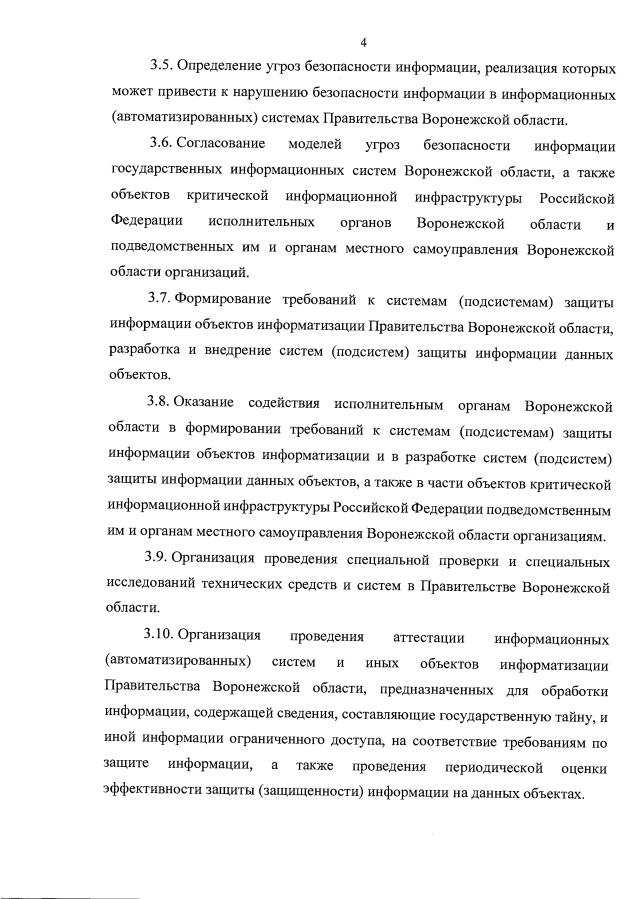 4

3.5. Определение угроз безопасности информации, реализация которых может привести к нарушению безопасности информации в информационных (автоматизированных) системах Правительства Воронежской области.

3.6. Согласование моделей угроз безопасности информации государственных информационных систем Воронежской области, а также объектов критической информационной инфраструктуры Российской Федерации исполнительных органов Воронежской области и подведомственных им и органам местного самоуправления Воронежской области организаций.

3.7. Формирование требований к системам (подсистемам) защиты информации объектов информатизации Правительства Воронежской области, разработка и внедрение систем (подсистем) защиты информации данных объектов.

3.8. Оказание содействия исполнительным органам Воронежской области в формировании требований к системам (подсистемам) защиты информации объектов информатизации и в разработке систем (подсистем) защиты информации данных объектов, а также в части объектов критической информационной инфраструктуры Российской Федерации подведомственным им и органам местного самоуправления Воронежской области организациям.

3.9. Организация проведения специальной проверки и специальных исследований технических средств и систем в Правительстве Воронежской области.

3.10. Организация проведения аттестации информационных (автоматизированных) систем и иных объектов информатизации Правительства Воронежской области, предназначенных для обработки информации, содержащей сведения, составляющие государственную тайну, и иной информации ограниченного доступа, на соответствие требованиям по защите информации, а также проведения периодической оценки эффективности защиты (защищенности) информации на данных объектах.